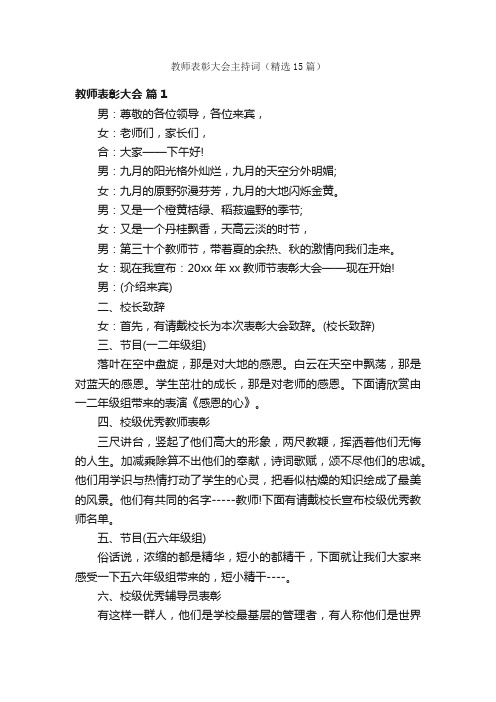 教师表彰大会主持词（精选15篇）

教师表彰大会 篇1

男：尊敬的各位领导，各位来宾，

女：老师们，家长们，

合：大家——下午好!

男：九月的阳光格外灿烂，九月的天空分外明媚;

女：九月的原野弥漫芬芳，九月的大地闪烁金黄。

男：又是一个橙黄桔绿、稻菽遍野的季节;

女：又是一个丹桂飘香，天高云淡的时节，

男：第三十个教师节，带着夏的余热、秋的激情向我们走来。

女：现在我宣布：20xx年xx教师节表彰大会——现在开始!

男：(介绍来宾)

二、校长致辞

女：首先，有请戴校长为本次表彰大会致辞。(校长致辞)

三、节目(一二年级组)

落叶在空中盘旋，那是对大地的感恩。白云在天空中飘荡，那是对蓝天的感恩。学生茁壮的成长，那是对老师的感恩。下面请欣赏由一二年级组带来的表演《感恩的心》。

四、校级优秀教师表彰

三尺讲台，竖起了他们高大的形象，两尺教鞭，挥洒着他们无悔的人生。加减乘除算不出他们的奉献，诗词歌赋，颂不尽他们的忠诚。他们用学识与热情打动了学生的心灵，把看似枯燥的知识绘成了最美的风景。他们有共同的名字-----教师!下面有请戴校长宣布校级优秀教师名单。

五、节目(五六年级组)

俗话说，浓缩的都是精华，短小的都精干，下面就让我们大家来感受一下五六年级组带来的，短小精干----。

六、校级优秀辅导员表彰

有这样一群人，他们是学校最基层的管理者，有人称他们是世界